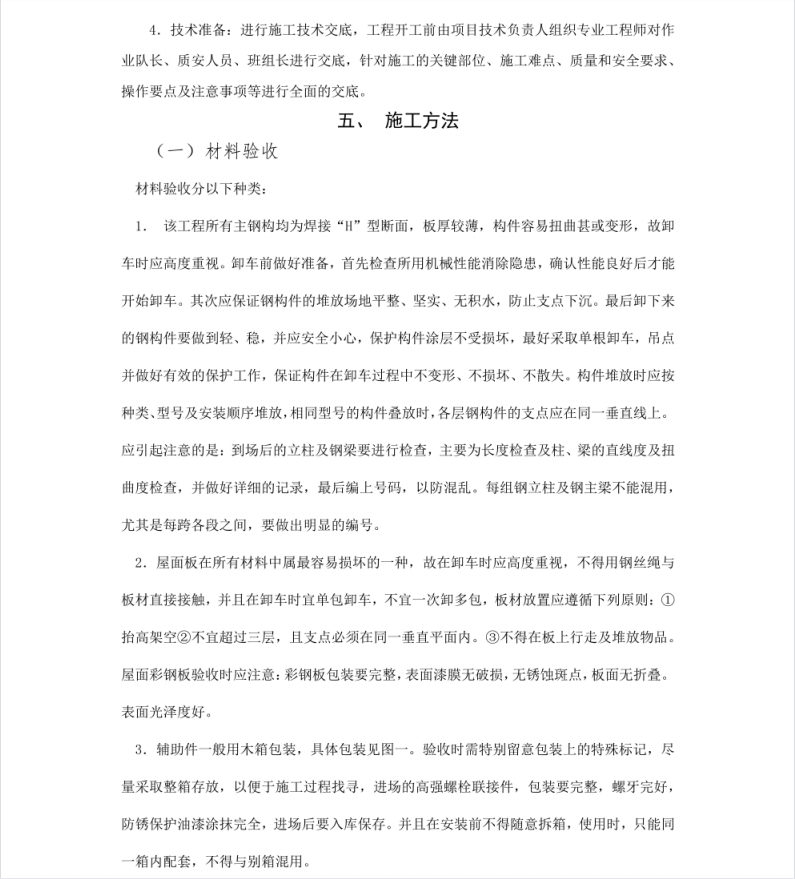 4．技术准备：进行施工技术交底，工程开工前由项目技术负责人组织专业工程师对作业队长、质安人员、班组长进行交底，针对施工的关键部位、施工难点、质量和安全要求、操作要点及注意事项等进行全面的交底。

五、 施工方法

（一）材料验收

材料验收分以下种类：

1. 该工程所有主钢构均为焊接“H”型断面，板厚较薄，构件容易扭曲甚或变形，故卸车时应高度重视。卸车前做好准备，首先检查所用机械性能消除隐患，确认性能良好后才能开始卸车。其次应保证钢构件的堆放场地平整、坚实、无积水，防止支点下沉。最后卸下来的钢构件要做到轻、稳，并应安全小心，保护构件涂层不受损坏，最好采取单根卸车，吊点并做好有效的保护工作，保证构件在卸车过程中不变形、不损坏、不散失。构件堆放时应按种类、型号及安装顺序堆放，相同型号的构件叠放时，各层钢构件的支点应在同一垂直线上。应引起注意的是：到场后的立柱及钢梁要进行检查，主要为长度检查及柱、梁的直线度及扭曲度检查，并做好详细的记录，最后编上号码，以防混乱。每组钢立柱及钢主梁不能混用，尤其是每跨各段之间，要做出明显的编号。

2. 屋面板在所有材料中属最容易损坏的一种，故在卸车时应高度重视，不得用钢丝绳与板材直接接触，并且在卸车时宜单包卸车，不宜一次卸多包，板材放置应遵循下列原则：①抬高架空②不宜超过三层，且支点必须在同一垂直平面内。③不得在板上行走及堆放物品。屋面彩钢板验收时应注意：彩钢板包装要完整，表面漆膜无破损，无锈蚀斑点，板面无折叠。表面光泽度好。

3. 辅助件一般用木箱包装，具体包装见图一。验收时需特别留意包装上的特殊标记，尽量采取整箱存放，以便于施工过程找寻，进场的高强螺栓联接件，包装要完整，螺牙完好，防锈保护油漆涂抹完全，进场后要入库保存。并且在安装前不得随意拆箱，使用时，只能同一箱内配套，不得与别箱混用。